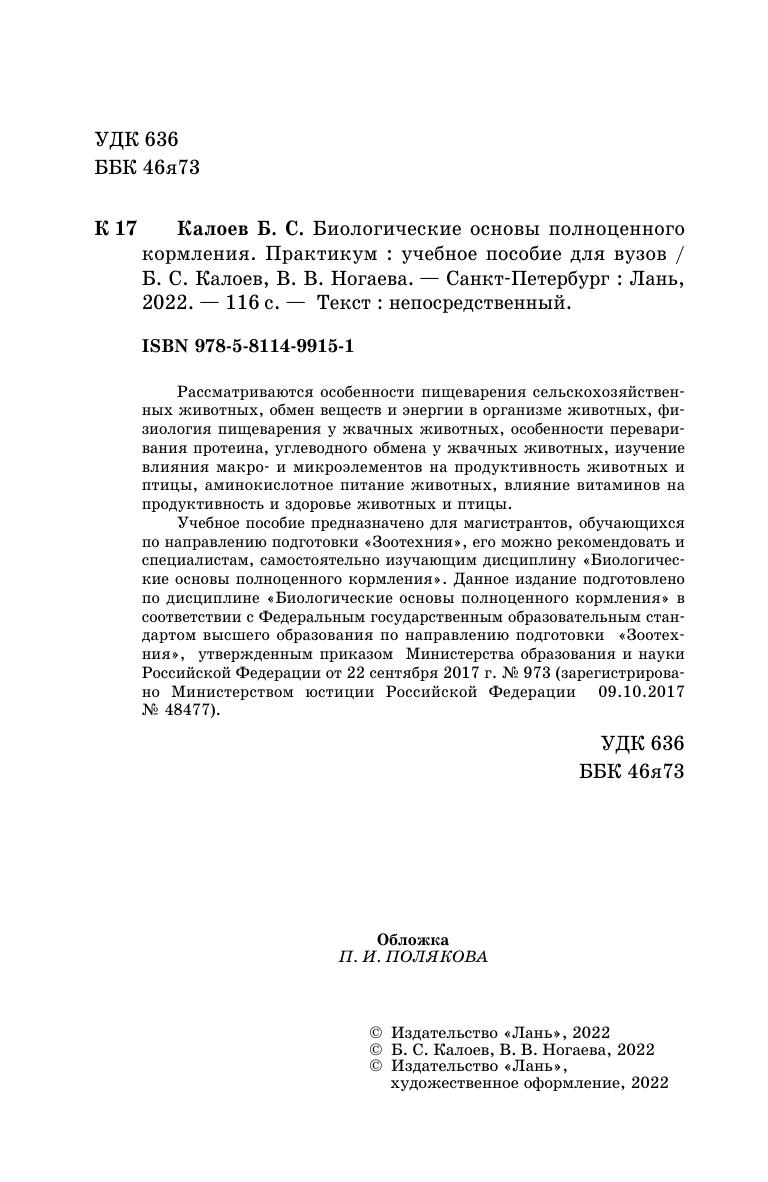 УДК 636
ББК 46я73

К 17 Калоев Б. С. Биологические основы полноценного кормления. Практикум : учебное пособие для вузов / Б. С. Калоев, В. В. Ногаева. — Санкт-Петербург : Лань, 2022. — 116 с. — Текст : непосредственный.

ISBN 978-5-8114-9915-1

Рассматриваются особенности пищеварения сельскохозяйственных животных, обмен веществ и энергии в организме животных, физиология пищеварения у жвачных животных, особенности переваривания протеина, углеводного обмена у жвачных животных, изучение влияния макро- и микроэлементов на продуктивность животных и птицы, аминокислотное питание животных, влияние витаминов на продуктивность и здоровье животных и птицы.

Учебное пособие предназначено для магистрантов, обучающихся по направлению подготовки «Зоотехния», его можно рекомендовать и специалистам, самостоятельно изучающим дисциплину «Биологические основы полноценного кормления». Данное издание подготовлено по дисциплине «Биологические основы полноценного кормления» в соответствии с Федеральным государственным образовательным стандартом высшего образования по направлению подготовки «Зоотехния», утвержденным приказом Министерства образования и науки Российской Федерации от 22 сентября 2017 г. № 973 (зарегистрировано Министерством юстиции Российской Федерации 09.10.2017 № 48477).

УДК 636
ББК 46я73

Обложка
П. И. ПОЛЯКОВА

© Издательство «Лань», 2022
© Б. С. Калоев, В. В. Ногаева, 2022
© Издательство «Лань», художественное оформление, 2022